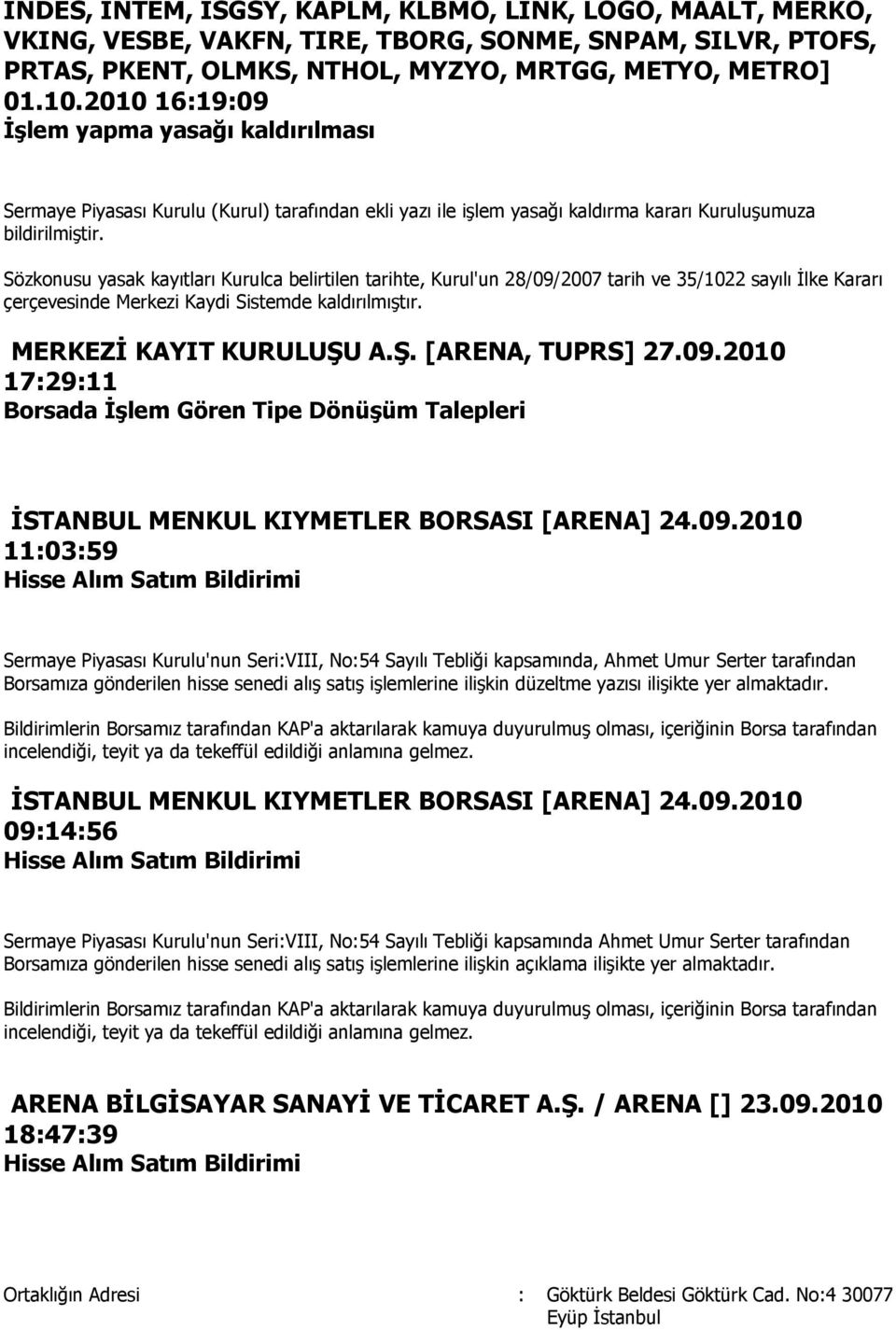 INDES, INTEM, ISGSY, KAPLM, KLBMO, LINK, LOGO, MAALT, MERKO, VKING, VESBE, VAKFN, TIRE, TBORG, SONME, SNPAM, SILVR, PTOFS, PRTAS, PKENT, OLMKS, NTHOL, MYZYO, MRTGG, METYO, METRO] 01.10.2010 16:19:09
İşlem yapma yasağı kaldırılması

Sermaye Piyasası Kurulu (Kurul) tarafından ekli yazı ile işlem yasağı kaldırma kararı Kuruluşumuza bildirilmiştir.

Sözkonusu yasak kayıtları Kurulca belirtilen tarihte, Kurul'un 28/09/2007 tarih ve 35/1022 sayılı İlke Kararı çerçevesinde Merkezi Kaydi Sistemde kaldırılmıştır.

MERKEZİ KAYIT KURULUŞU A.Ş. [ARENA, TUPRS] 27.09.2010 17:29:11
Borsada İşlem Gören Tipe Dönüşüm Talepleri

İSTANBUL MENKUL KIYMETLER BORSASI [ARENA] 24.09.2010 11:03:59
Hisse Alım Satım Bildirimi

Sermaye Piyasası Kurulu'nun Seri:VIII, No:54 Sayılı Tebliği kapsamında, Ahmet Umur Serter tarafından Borsamıza gönderilen hisse senedi alış satış işlemlerine ilişkin düzeltme yazısı ilişikte yer almaktadır.

Bildirimlerin Borsamız tarafından KAP'a aktarılarak kamuya duyurulmuş olması, içeriğinin Borsa tarafından incelendiği, teyit ya da tekeffül edildiği anlamına gelmez.

İSTANBUL MENKUL KIYMETLER BORSASI [ARENA] 24.09.2010 09:14:56
Hisse Alım Satım Bildirimi

Sermaye Piyasası Kurulu'nun Seri:VIII, No:54 Sayılı Tebliği kapsamında Ahmet Umur Serter tarafından Borsamıza gönderilen hisse senedi alış satış işlemlerine ilişkin açıklama ilişikte yer almaktadır.

Bildirimlerin Borsamız tarafından KAP'a aktarılarak kamuya duyurulmuş olması, içeriğinin Borsa tarafından incelendiği, teyit ya da tekeffül edildiği anlamına gelmez.

ARENA BİLGİSAYAR SANAYİ VE TİCARET A.Ş. / ARENA [] 23.09.2010 18:47:39
Hisse Alım Satım Bildirimi

Ortaklığın Adresi : Göktürk Beldesi Göktürk Cad. No:4 30077 Eyüp İstanbul